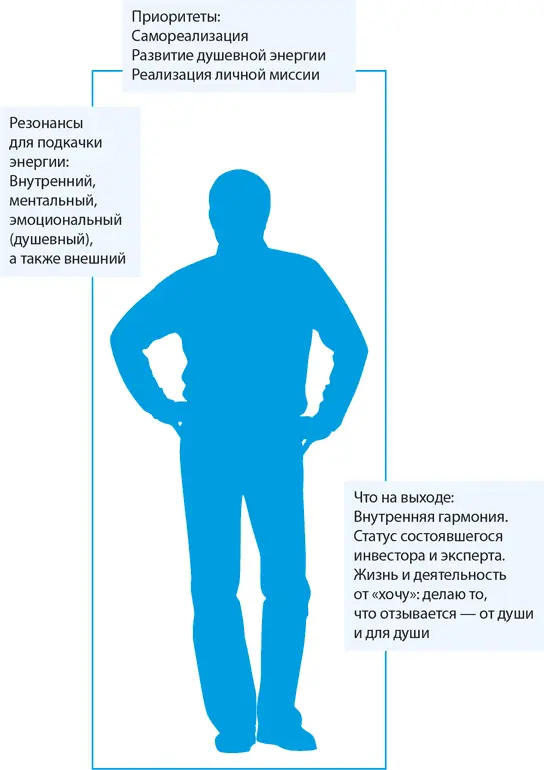 Приоритеты:
Самореализация
Развитие душевной энергии
Реализация личной миссии

Резонансы для подкачки энергии:
Внутренний, ментальный, эмоциональный (душевный), а также внешний

Что на выходе:
Внутренняя гармония.
Статус состоявшегося инвестора и эксперта.
Жизнь и деятельность от «хочу»: делаю то, что отзывается — от души и для души